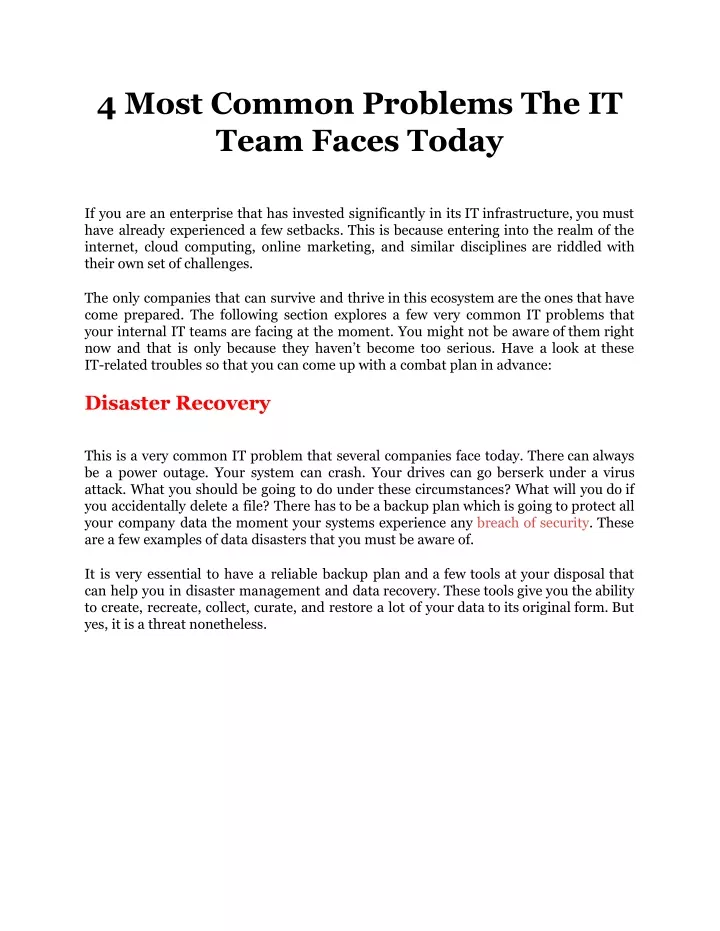 4 Most Common Problems The IT Team Faces Today

If you are an enterprise that has invested significantly in its IT infrastructure, you must have already experienced a few setbacks. This is because entering into the realm of the internet, cloud computing, online marketing, and similar disciplines are riddled with their own set of challenges.

The only companies that can survive and thrive in this ecosystem are the ones that have come prepared. The following section explores a few very common IT problems that your internal IT teams are facing at the moment. You might not be aware of them right now and that is only because they haven't become too serious. Have a look at these IT-related troubles so that you can come up with a combat plan in advance:

Disaster Recovery

This is a very common IT problem that several companies face today. There can always be a power outage. Your system can crash. Your drives can go berserk under a virus attack. What you should be going to do under these circumstances? What will you do if you accidentally delete a file? There has to be a backup plan which is going to protect all your company data the moment your systems experience any breach of security. These are a few examples of data disasters that you must be aware of.

It is very essential to have a reliable backup plan and a few tools at your disposal that can help you in disaster management and data recovery. These tools give you the ability to create, recreate, collect, curate, and restore a lot of your data to its original form. But yes, it is a threat nonetheless.